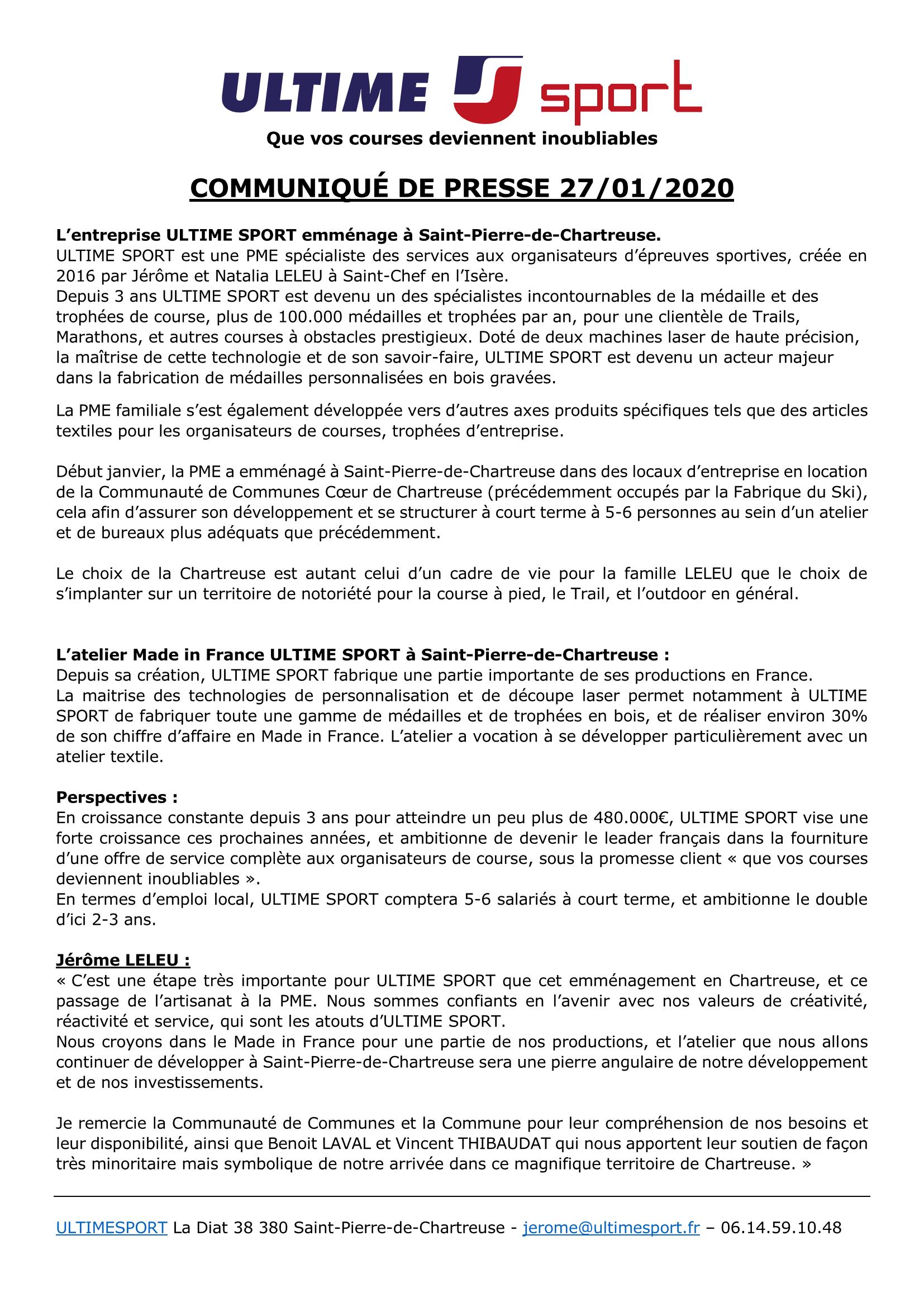 ULTIME sport

Que vos courses deviennent inoubliables

COMMUNIQUÉ DE PRESSE 27/01/2020

L'entreprise ULTIME SPORT emménage à Saint-Pierre-de-Chartreuse.
ULTIME SPORT est une PME spécialiste des services aux organisateurs d'épreuves sportives, créée en 2016 par Jérôme et Natalia LELEU à Saint-Chef en l'Isère.
Depuis 3 ans ULTIME SPORT est devenu un des spécialistes incontournables de la médaille et des trophées de course, plus de 100.000 médailles et trophées par an, pour une clientèle de Trails, Marathons, et autres courses à obstacles prestigieux. Doté de deux machines laser de haute précision, la maîtrise de cette technologie et de son savoir-faire, ULTIME SPORT est devenu un acteur majeur dans la fabrication de médailles personnalisées en bois gravées.

La PME familiale s'est également développée vers d'autres axes produits spécifiques tels que des articles textiles pour les organisateurs de courses, trophées d'entreprise.

Début janvier, la PME a emménagé à Saint-Pierre-de-Chartreuse dans des locaux d'entreprise en location de la Communauté de Communes Cœur de Chartreuse (précédemment occupés par la Fabrique du Ski), cela afin d'assurer son développement et se structurer à court terme à 5-6 personnes au sein d'un atelier et de bureaux plus adéquats que précédemment.

Le choix de la Chartreuse est autant celui d'un cadre de vie pour la famille LELEU que le choix de s'implanter sur un territoire de notoriété pour la course à pied, le Trail, et l'outdoor en général.

L'atelier Made in France ULTIME SPORT à Saint-Pierre-de-Chartreuse :
Depuis sa création, ULTIME SPORT fabrique une partie importante de ses productions en France.
La maitrise des technologies de personnalisation et de découpe laser permet notamment à ULTIME SPORT de fabriquer toute une gamme de médailles et de trophées en bois, et de réaliser environ 30% de son chiffre d'affaire en Made in France. L'atelier a vocation à se développer particulièrement avec un atelier textile.

Perspectives :
En croissance constante depuis 3 ans pour atteindre un peu plus de 480.000€, ULTIME SPORT vise une forte croissance ces prochaines années, et ambitionne de devenir le leader français dans la fourniture d'une offre de service complète aux organisateurs de course, sous la promesse client « que vos courses deviennent inoubliables ».
En termes d'emploi local, ULTIME SPORT comptera 5-6 salariés à court terme, et ambitionne le double d'ici 2-3 ans.

Jérôme LELEU :
« C'est une étape très importante pour ULTIME SPORT que cet emménagement en Chartreuse, et ce passage de l'artisanat à la PME. Nous sommes confiants en l'avenir avec nos valeurs de créativité, réactivité et service, qui sont les atouts d'ULTIME SPORT.
Nous croyons dans le Made in France pour une partie de nos productions, et l'atelier que nous allons continuer de développer à Saint-Pierre-de-Chartreuse sera une pierre angulaire de notre développement et de nos investissements.

Je remercie la Communauté de Communes et la Commune pour leur compréhension de nos besoins et leur disponibilité, ainsi que Benoit LAVAL et Vincent THIBAUDAT qui nous apportent leur soutien de façon très minoritaire mais symbolique de notre arrivée dans ce magnifique territoire de Chartreuse. »

ULTIMESPORT La Diat 38 380 Saint-Pierre-de-Chartreuse - jerome@ultimesport.fr – 06.14.59.10.48